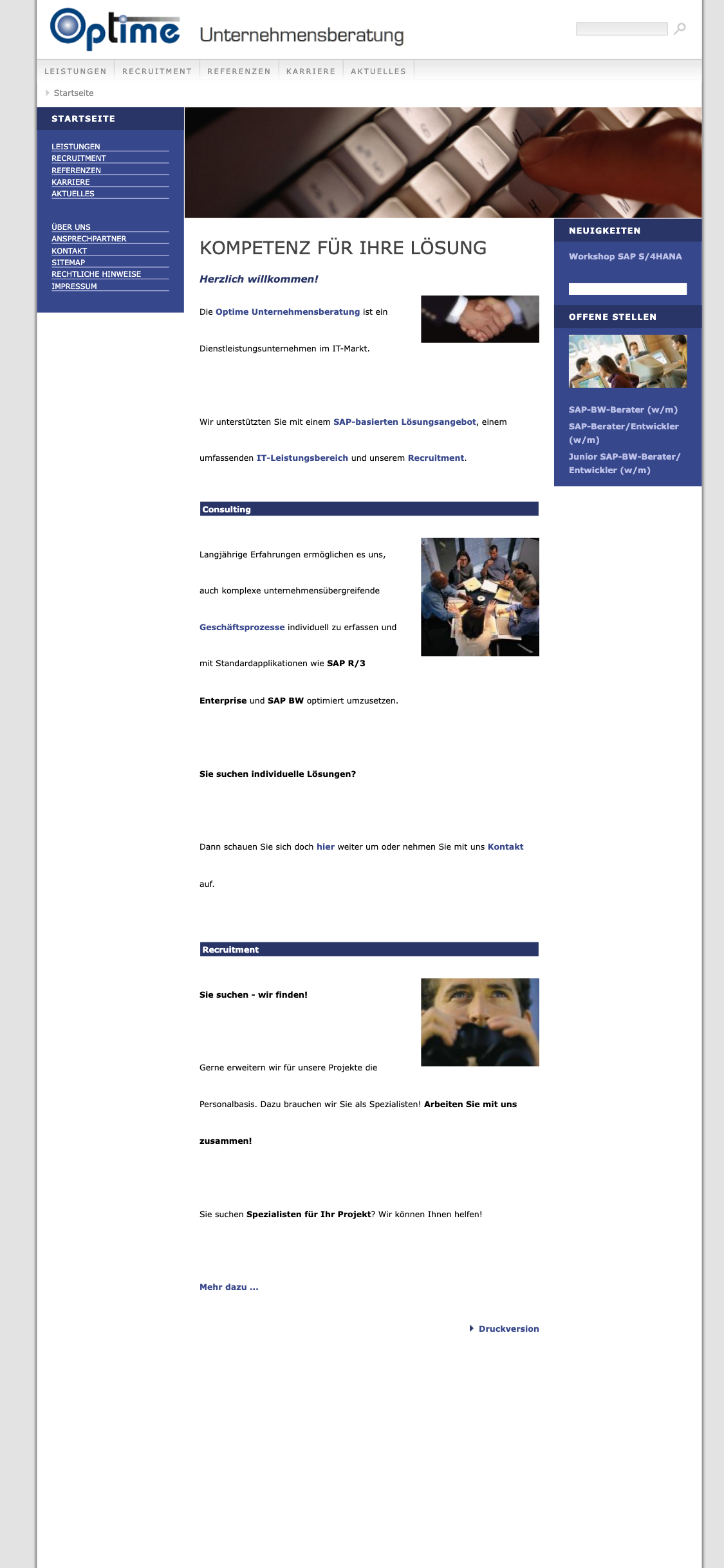 Optime Unternehmensberatung

LEISTUNGEN RECRUITMENT REFERENZEN KARRIERE AKTUELLES

Startseite

STARTSEITE

LEISTUNGEN
RECRUITMENT
REFERENZEN
KARRIERE
AKTUELLES

ÜBER UNS
ANSPRECHPARTNER
KONTAKT
SITEMAP
RECHTLICHE HINWEISE
IMPRESSUM

KOMPETENZ FÜR IHRE LÖSUNG

Herzlich willkommen!

Die Optime Unternehmensberatung ist ein Dienstleistungsunternehmen im IT-Markt.

Wir unterstützten Sie mit einem SAP-basierten Lösungsangebot, einem umfassenden IT-Leistungsbereich und unserem Recruitment.

Consulting

Langjährige Erfahrungen ermöglichen es uns, auch komplexe unternehmensübergreifende Geschäftsprozesse individuell zu erfassen und mit Standardapplikationen wie SAP R/3 Enterprise und SAP BW optimiert umzusetzen.

Sie suchen individuelle Lösungen?

Dann schauen Sie sich doch hier weiter um oder nehmen Sie mit uns Kontakt auf.

Recruitment

Sie suchen - wir finden!

Gerne erweitern wir für unsere Projekte die Personalbasis. Dazu brauchen wir Sie als Spezialisten! Arbeiten Sie mit uns zusammen!

Sie suchen Spezialisten für Ihr Projekt? Wir können Ihnen helfen!

Mehr dazu ...

Druckversion

NEUIGKEITEN

Workshop SAP S/4HANA

OFFENE STELLEN

SAP-BW-Berater (w/m)
SAP-Berater/Entwickler (w/m)
Junior SAP-BW-Berater/ Entwickler (w/m)